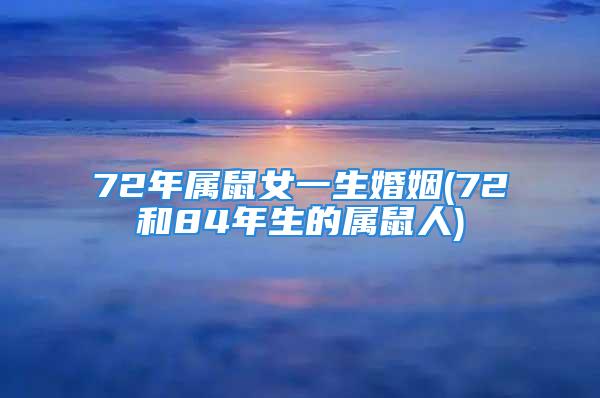 72年属鼠女一生婚姻(72和84年生的属鼠人)